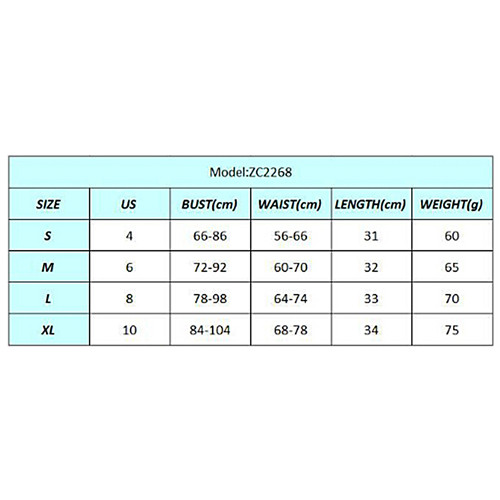 Model:ZC2268

| SIZE | US | BUST(cm) | WAIST(cm) | LENGTH(cm) | WEIGHT(g) |
|---|---|---|---|---|---|
| S | 4 | 66-86 | 56-66 | 31 | 60 |
| M | 6 | 72-92 | 60-70 | 32 | 65 |
| L | 8 | 78-98 | 64-74 | 33 | 70 |
| XL | 10 | 84-104 | 68-78 | 34 | 75 |